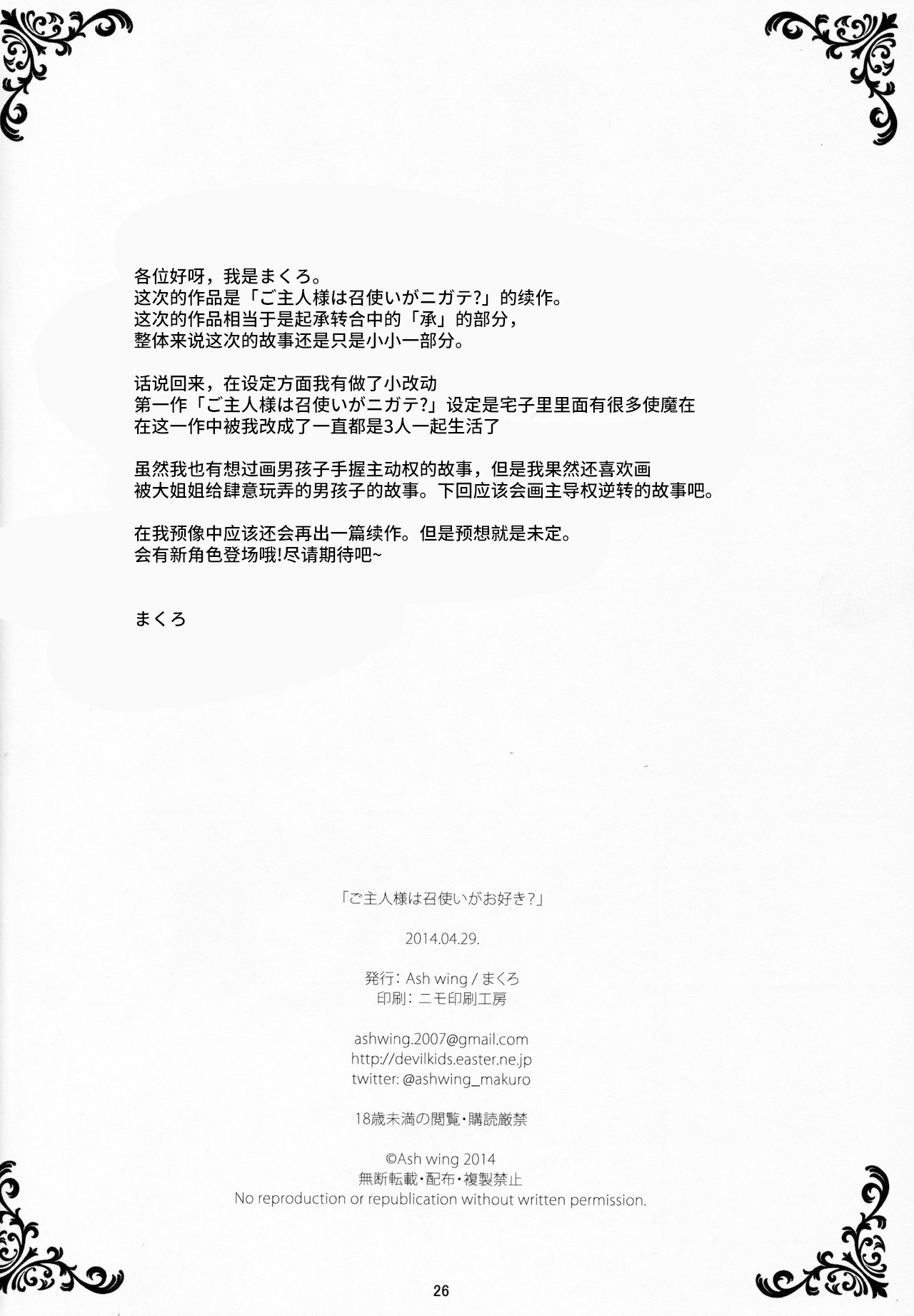 各位好呀，我是まくろ。
这次的作品是「ご主人様は召使いがニガテ?」的续作。
这次的作品相当于是起承转合中的「承」的部分，
整体来说这次的故事还是只是小小一部分。

话说回来，在设定方面我有做了小改动
第一作「ご主人様は召使いがニガテ?」设定是宅子里里面有很多使魔在
在这一作中被我改成了一直都是3人一起生活了

虽然我也有想过画男孩子手握主动权的故事，但是我果然还喜欢画
被大姐姐给肆意玩弄的男孩子的故事。下回应该会画主导权逆转的故事吧。

在我预像中应该还会再出一篇续作。但是预想就是未定。
会有新角色登场哦!尽请期待吧~

まくろ

「ご主人様は召使いがお好き?」

2014.04.29.

発行：Ash wing / まくろ
印刷：ニモ印刷工房

ashwing.2007@gmail.com
http://devilkids.easter.ne.jp
twitter: @ashwing_makuro

18歳未満の閲覧・購読厳禁

©Ash wing 2014
無断転載・配布・複製禁止
No reproduction or republication without written permission.

26